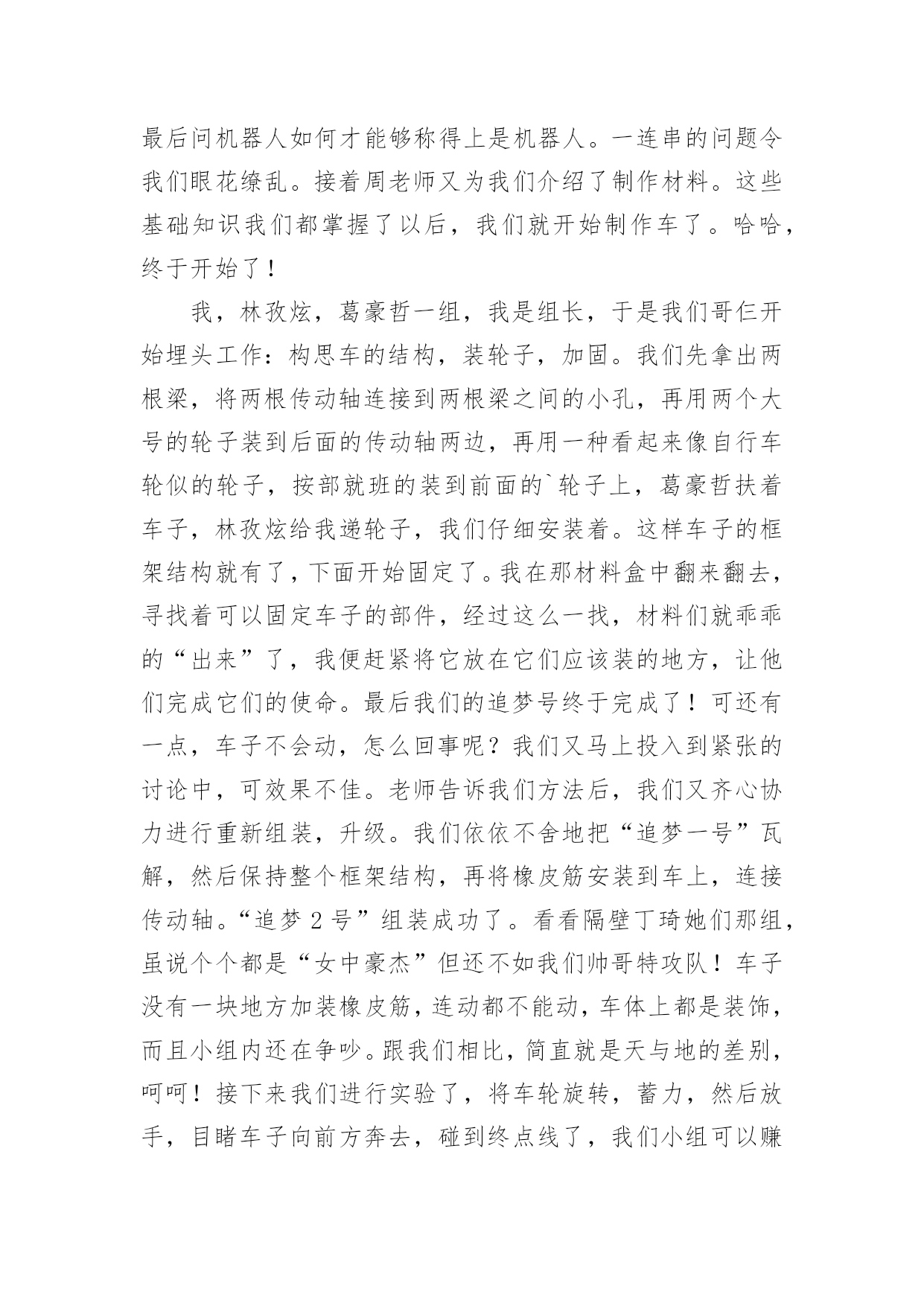 最后问机器人如何才能够称得上是机器人。一连串的问题令我们眼花缭乱。接着周老师又为我们介绍了制作材料。这些基础知识我们都掌握了以后，我们就开始制作车了。哈哈，终于开始了！

我，林孜炫，葛豪哲一组，我是组长，于是我们哥仨开始埋头工作：构思车的结构，装轮子，加固。我们先拿出两根梁，将两根传动轴连接到两根梁之间的小孔，再用两个大号的轮子装到后面的传动轴两边，再用一种看起来像自行车轮似的轮子，按部就班的装到前面的`轮子上，葛豪哲扶着车子，林孜炫给我递轮子，我们仔细安装着。这样车子的框架结构就有了，下面开始固定了。我在那材料盒中翻来翻去，寻找着可以固定车子的部件，经过这么一找，材料们就乖乖的“出来”了，我便赶紧将它放在它们应该装的地方，让他们完成它们的使命。最后我们的追梦号终于完成了！可还有一点，车子不会动，怎么回事呢？我们又马上投入到紧张的讨论中，可效果不佳。老师告诉我们方法后，我们又齐心协力进行重新组装，升级。我们依依不舍地把“追梦一号”瓦解，然后保持整个框架结构，再将橡皮筋安装到车上，连接传动轴。“追梦 2 号”组装成功了。看看隔壁丁琦她们那组，虽说个个都是“女中豪杰”但还不如我们帅哥特攻队！车子没有一块地方加装橡皮筋，连动都不能动，车体上都是装饰，而且小组内还在争吵。跟我们相比，简直就是天与地的差别，呵呵！接下来我们进行实验了，将车轮旋转，蓄力，然后放手，目睹车子向前方奔去，碰到终点线了，我们小组可以赚